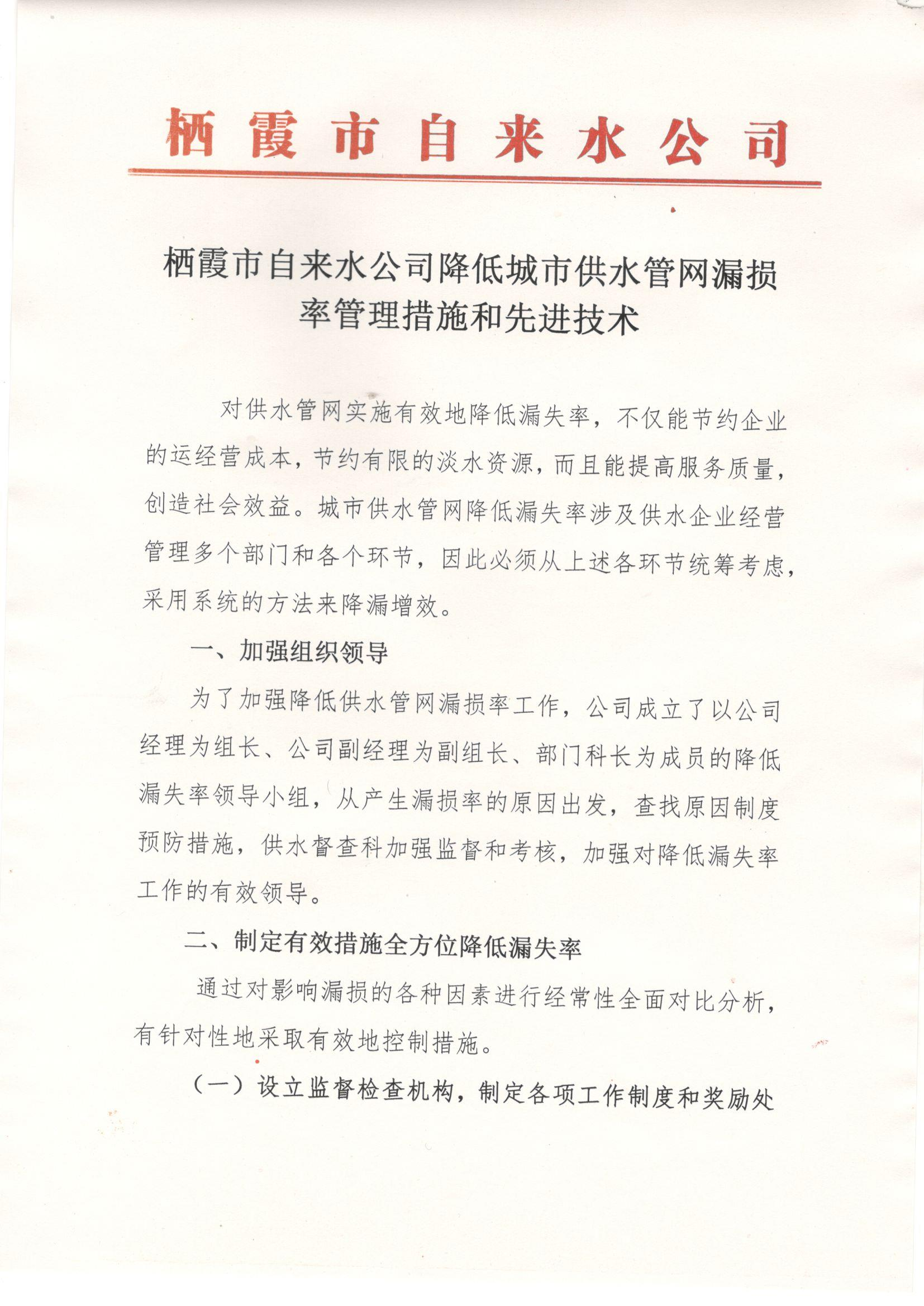 栖霞市自来水公司

栖霞市自来水公司降低城市供水管网漏损率管理措施和先进技术

对供水管网实施有效地降低漏失率，不仅能节约企业的运经营成本，节约有限的淡水资源，而且能提高服务质量，创造社会效益。城市供水管网降低漏失率涉及供水企业经营管理多个部门和各个环节，因此必须从上述各环节统筹考虑，采用系统的方法来降漏增效。

一、加强组织领导

为了加强降低供水管网漏损率工作，公司成立了以公司经理为组长、公司副经理为副组长、部门科长为成员的降低漏失率领导小组，从产生漏损率的原因出发，查找原因制度预防措施，供水督查科加强监督和考核，加强对降低漏失率工作的有效领导。

二、制定有效措施全方位降低漏失率

通过对影响漏损的各种因素进行经常性全面对比分析，有针对性地采取有效地控制措施。

（一）设立监督检查机构，制定各项工作制度和奖励处